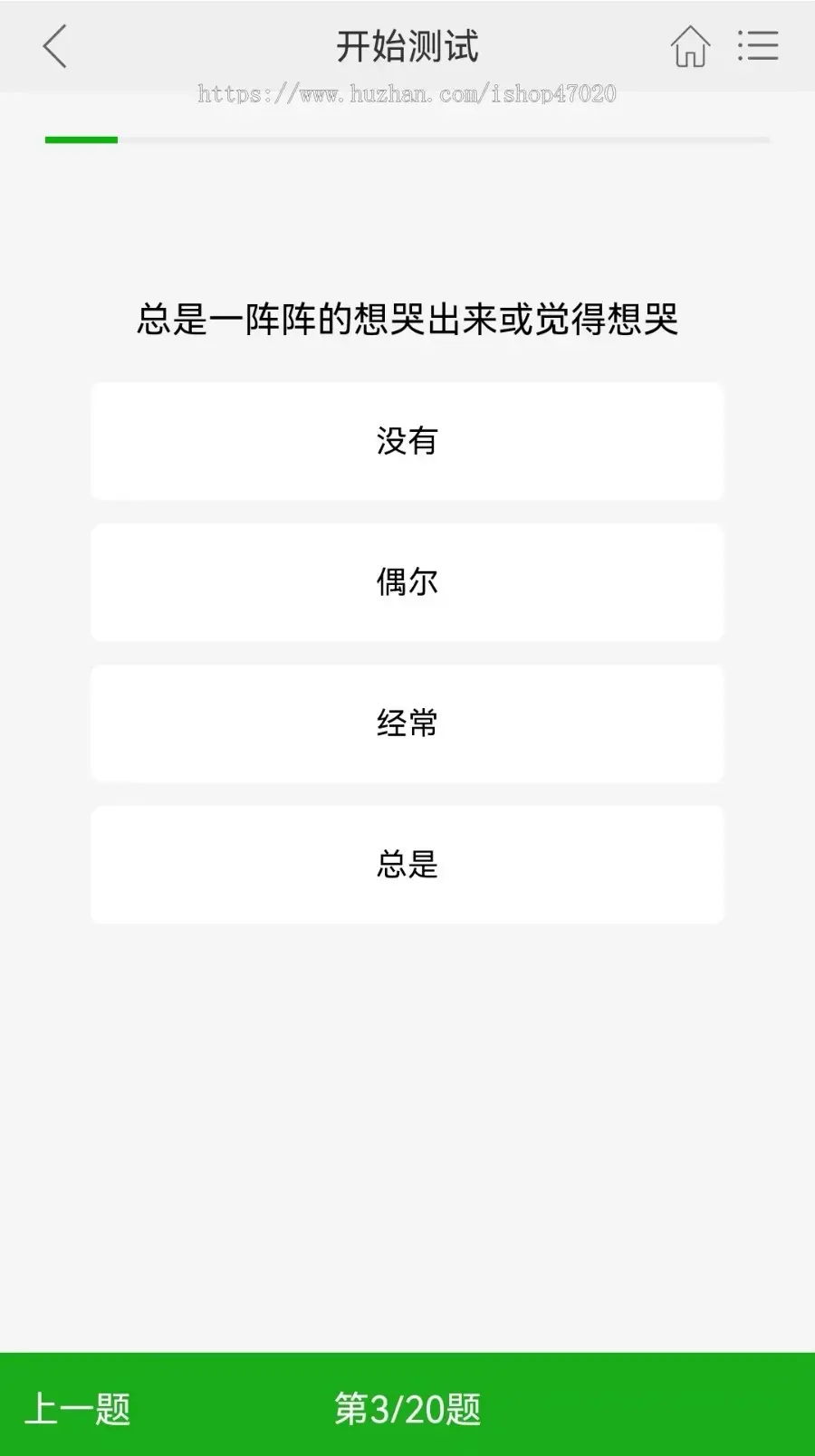 开始测试

https://www.huzhan.com/ishop47020

总是一阵阵的想哭出来或觉得想哭

没有

偶尔

经常

总是

上一题

第3/20题